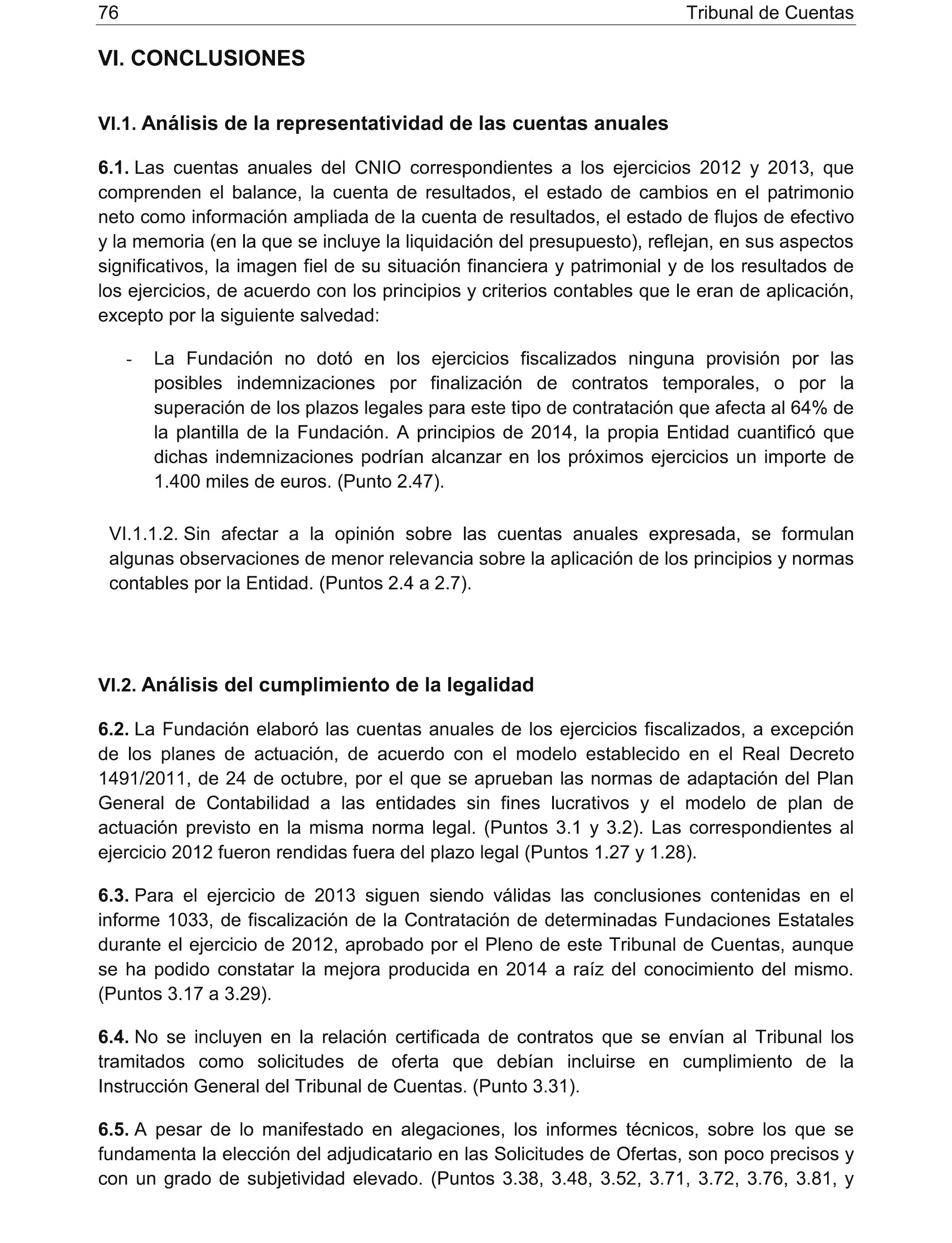 76 Tribunal de Cuentas

VI. CONCLUSIONES

VI.1. Análisis de la representatividad de las cuentas anuales

6.1. Las cuentas anuales del CNIO correspondientes a los ejercicios 2012 y 2013, que comprenden el balance, la cuenta de resultados, el estado de cambios en el patrimonio neto como información ampliada de la cuenta de resultados, el estado de flujos de efectivo y la memoria (en la que se incluye la liquidación del presupuesto), reflejan, en sus aspectos significativos, la imagen fiel de su situación financiera y patrimonial y de los resultados de los ejercicios, de acuerdo con los principios y criterios contables que le eran de aplicación, excepto por la siguiente salvedad:

- La Fundación no dotó en los ejercicios fiscalizados ninguna provisión por las posibles indemnizaciones por finalización de contratos temporales, o por la superación de los plazos legales para este tipo de contratación que afecta al 64% de la plantilla de la Fundación. A principios de 2014, la propia Entidad cuantificó que dichas indemnizaciones podrían alcanzar en los próximos ejercicios un importe de 1.400 miles de euros. (Punto 2.47).

VI.1.1.2. Sin afectar a la opinión sobre las cuentas anuales expresada, se formulan algunas observaciones de menor relevancia sobre la aplicación de los principios y normas contables por la Entidad. (Puntos 2.4 a 2.7).

VI.2. Análisis del cumplimiento de la legalidad

6.2. La Fundación elaboró las cuentas anuales de los ejercicios fiscalizados, a excepción de los planes de actuación, de acuerdo con el modelo establecido en el Real Decreto 1491/2011, de 24 de octubre, por el que se aprueban las normas de adaptación del Plan General de Contabilidad a las entidades sin fines lucrativos y el modelo de plan de actuación previsto en la misma norma legal. (Puntos 3.1 y 3.2). Las correspondientes al ejercicio 2012 fueron rendidas fuera del plazo legal (Puntos 1.27 y 1.28).

6.3. Para el ejercicio de 2013 siguen siendo válidas las conclusiones contenidas en el informe 1033, de fiscalización de la Contratación de determinadas Fundaciones Estatales durante el ejercicio de 2012, aprobado por el Pleno de este Tribunal de Cuentas, aunque se ha podido constatar la mejora producida en 2014 a raíz del conocimiento del mismo. (Puntos 3.17 a 3.29).

6.4. No se incluyen en la relación certificada de contratos que se envían al Tribunal los tramitados como solicitudes de oferta que debían incluirse en cumplimiento de la Instrucción General del Tribunal de Cuentas. (Punto 3.31).

6.5. A pesar de lo manifestado en alegaciones, los informes técnicos, sobre los que se fundamenta la elección del adjudicatario en las Solicitudes de Ofertas, son poco precisos y con un grado de subjetividad elevado. (Puntos 3.38, 3.48, 3.52, 3.71, 3.72, 3.76, 3.81, y